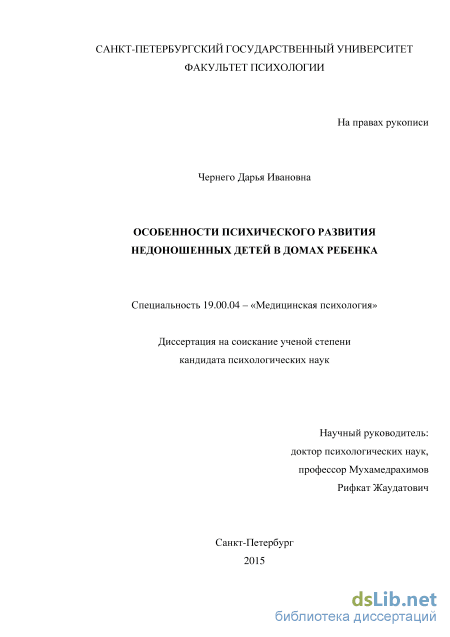 САНКТ-ПЕТЕРБУРГСКИЙ ГОСУДАРСТВЕННЫЙ УНИВЕРСИТЕТ
ФАКУЛЬТЕТ ПСИХОЛОГИИ

На правах рукописи

Чернего Дарья Ивановна

ОСОБЕННОСТИ ПСИХИЧЕСКОГО РАЗВИТИЯ
НЕДОНОШЕННЫХ ДЕТЕЙ В ДОМАХ РЕБЕНКА

Специальность 19.00.04 – «Медицинская психология»

Диссертация на соискание ученой степени
кандидата психологических наук

Научный руководитель:
доктор психологических наук,
профессор Мухамедрахимов
Рифкат Жаудатович

Санкт-Петербург
2015

dsLib.net
библиотека диссертаций